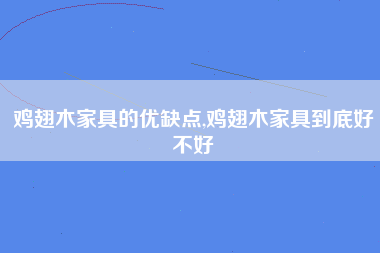 鸡翅木家具的优缺点,鸡翅木家具到底好不好